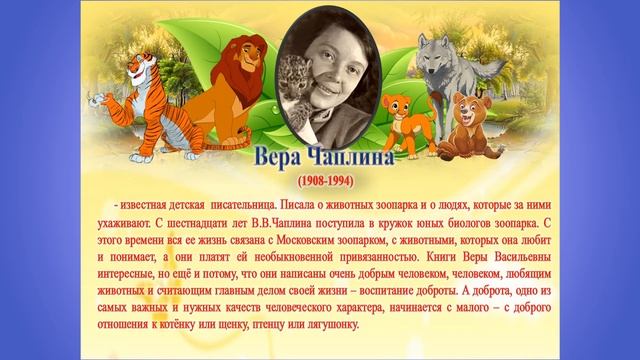 Вера Чаплина

(1908-1994)

- известная детская писательница. Писала о животных зоопарка и о людях, которые за ними ухаживают. С шестнадцати лет В.В.Чаплина поступила в кружок юных биологов зоопарка. С этого времени вся ее жизнь связана с Московским зоопарком, с животными, которых она любит и понимает, а они платят ей необыкновенной привязанностью. Книги Веры Васильевны интересные, но ещё и потому, что они написаны очень добрым человеком, человеком, любящим животных и считающим главным делом своей жизни – воспитание доброты. А доброта, одно из самых важных и нужных качеств человеческого характера, начинается с малого – с доброго отношения к котёнку или щенку, птенцу или лягушонку.